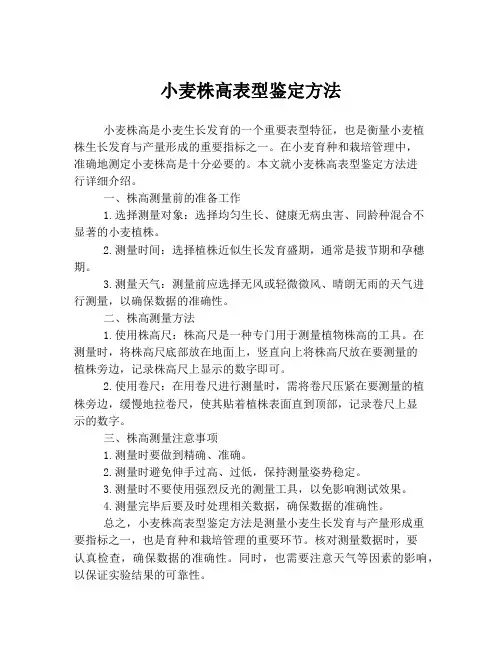 小麦株高表型鉴定方法

小麦株高是小麦生长发育的一个重要表型特征，也是衡量小麦植株生长发育与产量形成的重要指标之一。在小麦育种和栽培管理中，准确地测定小麦株高是十分必要的。本文就小麦株高表型鉴定方法进行详细介绍。

一、株高测量前的准备工作

1.选择测量对象：选择均匀生长、健康无病虫害、同龄种混合不显著的小麦植株。

2.测量时间：选择植株近似生长发育盛期，通常是拔节期和孕穗期。

3.测量天气：测量前应选择无风或轻微微风、晴朗无雨的天气进行测量，以确保数据的准确性。

二、株高测量方法

1.使用株高尺：株高尺是一种专门用于测量植物株高的工具。在测量时，将株高尺底部放在地面上，竖直向上将株高尺放在要测量的植株旁边，记录株高尺上显示的数字即可。

2.使用卷尺：在用卷尺进行测量时，需将卷尺压紧在要测量的植株旁边，缓慢地拉卷尺，使其贴着植株表面直到顶部，记录卷尺上显示的数字。

三、株高测量注意事项

1.测量时要做到精确、准确。

2.测量时避免伸手过高、过低，保持测量姿势稳定。

3.测量时不要使用强烈反光的测量工具，以免影响测试效果。

4.测量完毕后要及时处理相关数据，确保数据的准确性。

总之，小麦株高表型鉴定方法是测量小麦生长发育与产量形成重要指标之一，也是育种和栽培管理的重要环节。核对测量数据时，要认真检查，确保数据的准确性。同时，也需要注意天气等因素的影响，以保证实验结果的可靠性。